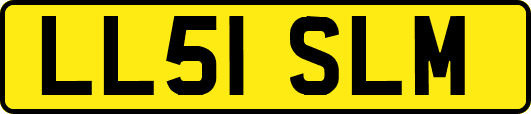 LL51 SLM